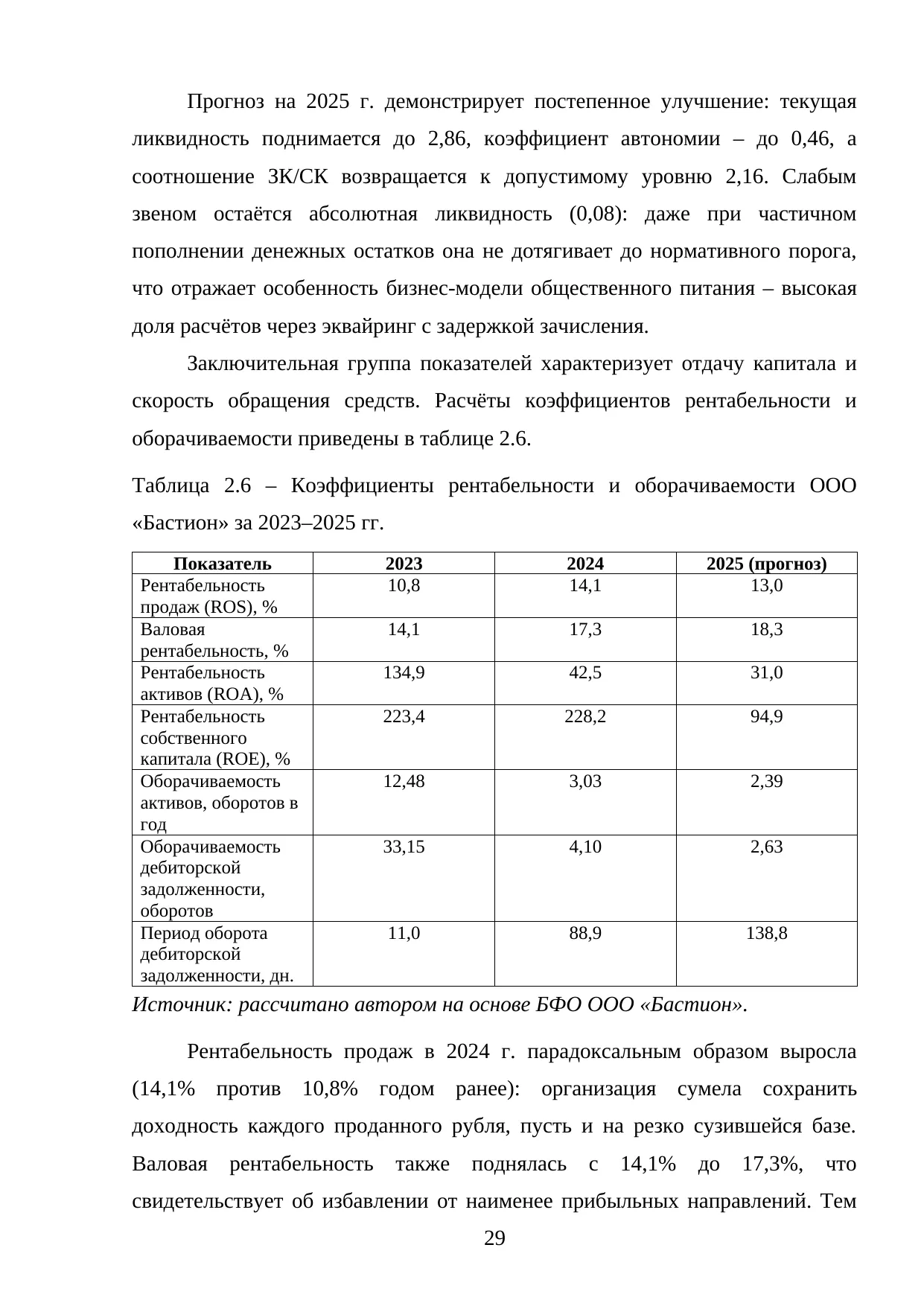 Прогноз на 2025 г. демонстрирует постепенное улучшение: текущая ликвидность поднимается до 2,86, коэффициент автономии – до 0,46, а соотношение ЗК/СК возвращается к допустимому уровню 2,16. Слабым звеном остаётся абсолютная ликвидность (0,08): даже при частичном пополнении денежных остатков она не дотягивает до нормативного порога, что отражает особенность бизнес-модели общественного питания – высокая доля расчётов через эквайринг с задержкой зачисления.

Заключительная группа показателей характеризует отдачу капитала и скорость обращения средств. Расчёты коэффициентов рентабельности и оборачиваемости приведены в таблице 2.6.

Таблица 2.6 – Коэффициенты рентабельности и оборачиваемости ООО «Бастион» за 2023–2025 гг.

| Показатель | 2023 | 2024 | 2025 (прогноз) |
|---|---|---|---|
| Рентабельность продаж (ROS), % | 10,8 | 14,1 | 13,0 |
| Валовая рентабельность, % | 14,1 | 17,3 | 18,3 |
| Рентабельность активов (ROA), % | 134,9 | 42,5 | 31,0 |
| Рентабельность собственного капитала (ROE), % | 223,4 | 228,2 | 94,9 |
| Оборачиваемость активов, оборотов в год | 12,48 | 3,03 | 2,39 |
| Оборачиваемость дебиторской задолженности, оборотов | 33,15 | 4,10 | 2,63 |
| Период оборота дебиторской задолженности, дн. | 11,0 | 88,9 | 138,8 |

Источник: рассчитано автором на основе БФО ООО «Бастион».

Рентабельность продаж в 2024 г. парадоксальным образом выросла (14,1% против 10,8% годом ранее): организация сумела сохранить доходность каждого проданного рубля, пусть и на резко сузившейся базе. Валовая рентабельность также поднялась с 14,1% до 17,3%, что свидетельствует об избавлении от наименее прибыльных направлений. Тем

29